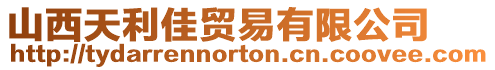 山西天利佳贸易有限公司
http://tydarrennorton.cn.coovee.com